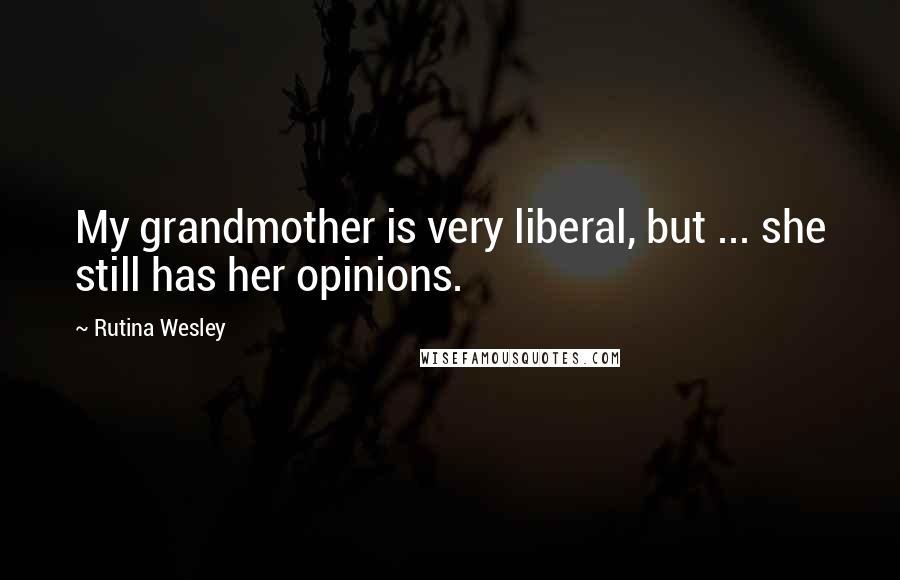 My grandmother is very liberal, but ... she still has her opinions.

~ Rutina Wesley

WISEFAMOUSQUOTES.COM